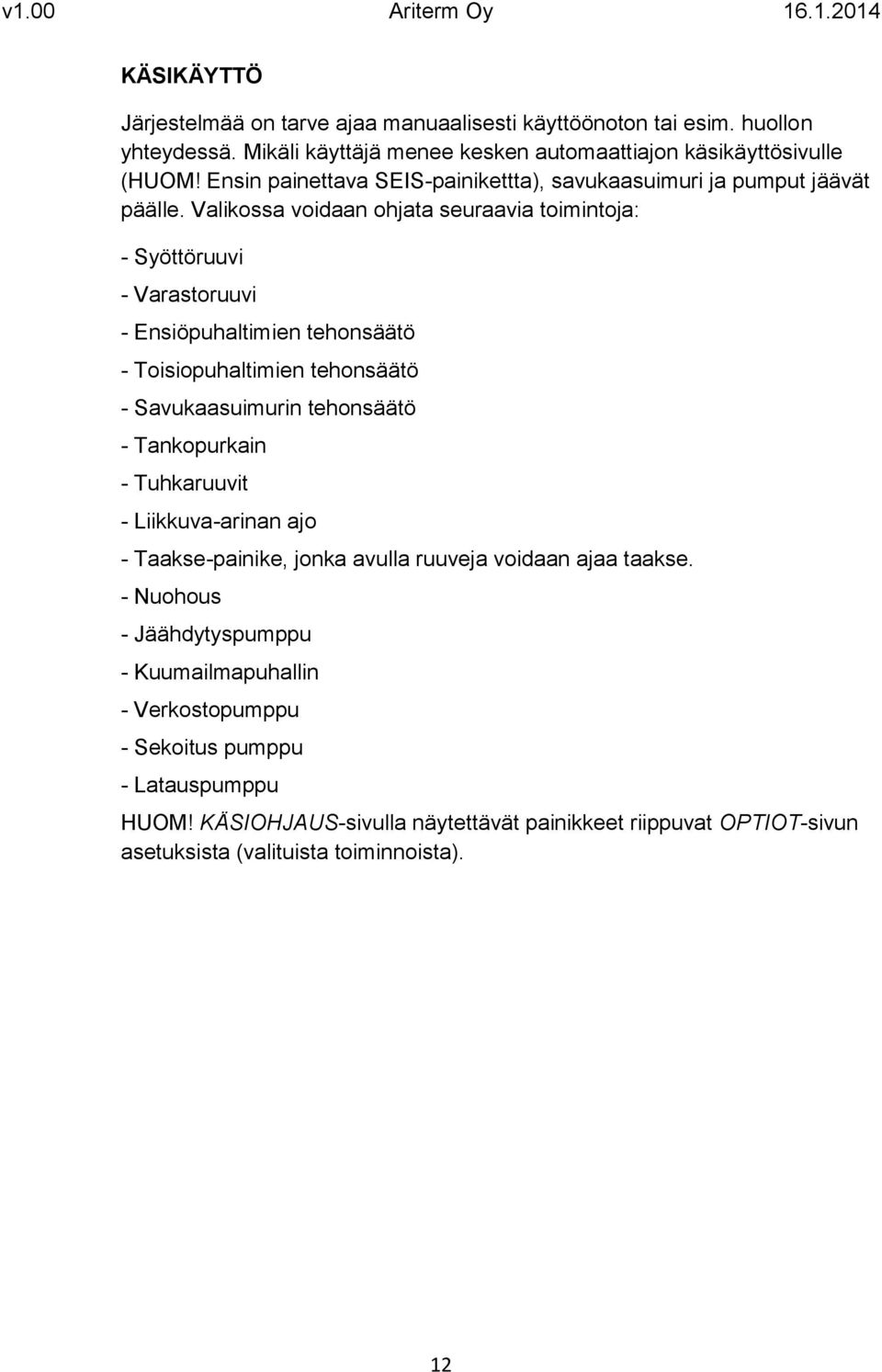 v1.00 Ariterm Oy 16.1.2014

KÄSIKÄYTTÖ

Järjestelmää on tarve ajaa manuaalisesti käyttöönoton tai esim. huollon yhteydessä. Mikäli käyttäjä menee kesken automaattiajon käsikäyttösivulle (HUOM! Ensin painettava SEIS-painikettta), savukaasuimuri ja pumput jäävät päälle. Valikossa voidaan ohjata seuraavia toimintoja:

- Syöttöruuvi

- Varastoruuvi

- Ensiöpuhaltimien tehonsäätö

- Toisiopuhaltimien tehonsäätö

- Savukaasuimurin tehonsäätö

- Tankopurkain

- Tuhkaruuvit

- Liikkuva-arinan ajo

- Taakse-painike, jonka avulla ruuveja voidaan ajaa taakse.

- Nuohous

- Jäähdytyspumppu

- Kuumailmapuhallin

- Verkostopumppu

- Sekoitus pumppu

- Latauspumppu

HUOM! KÄSIOHJAUS-sivulla näytettävät painikkeet riippuvat OPTIOT-sivun asetuksista (valituista toiminnoista).

12